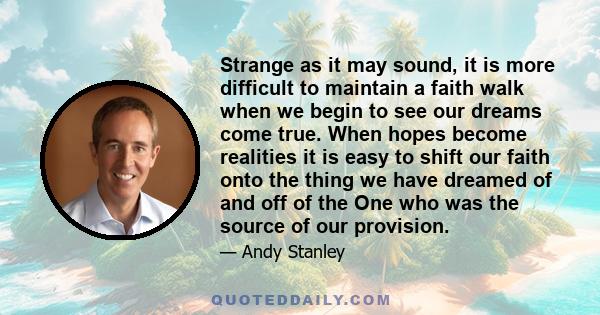 Strange as it may sound, it is more difficult to maintain a faith walk when we begin to see our dreams come true. When hopes become realities it is easy to shift our faith onto the thing we have dreamed of and off of the One who was the source of our provision.

— Andy Stanley

QUOTEDDAILY.COM